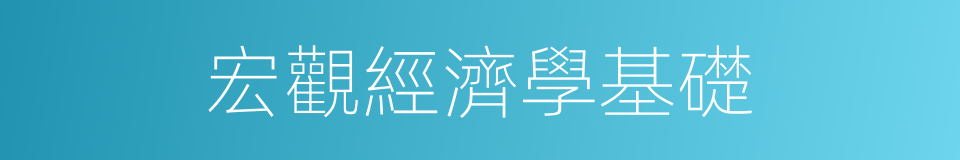 宏觀經濟學基礎